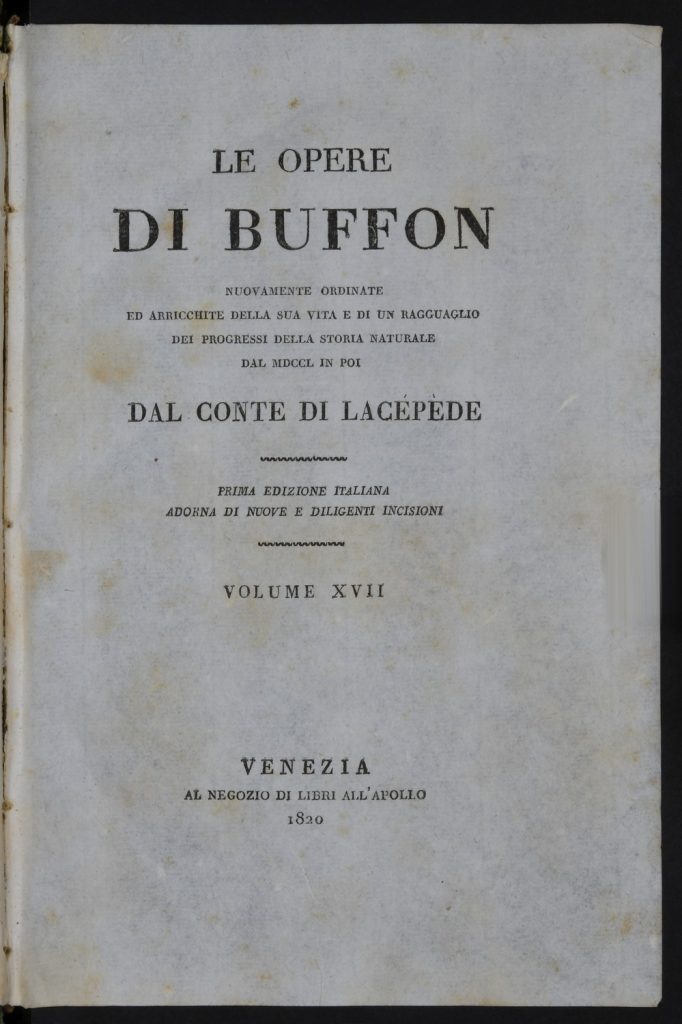 LE OPERE
DI BUFFON

NUOVAMENTE ORDINATE
ED ARRICCHITE DELLA SUA VITA E DI UN RAGGUAGLIO
DEI PROGRESSI DELLA STORIA NATURALE
DAL MDCCL IN POI

DAL CONTE DI LACÉPÈDE

PRIMA EDIZIONE ITALIANA
ADORNA DI NUOVE E DILIGENTI INCISIONI

VOLUME XVII

VENEZIA
AL NEGOZIO DI LIBRI ALL'APOLLO
1820